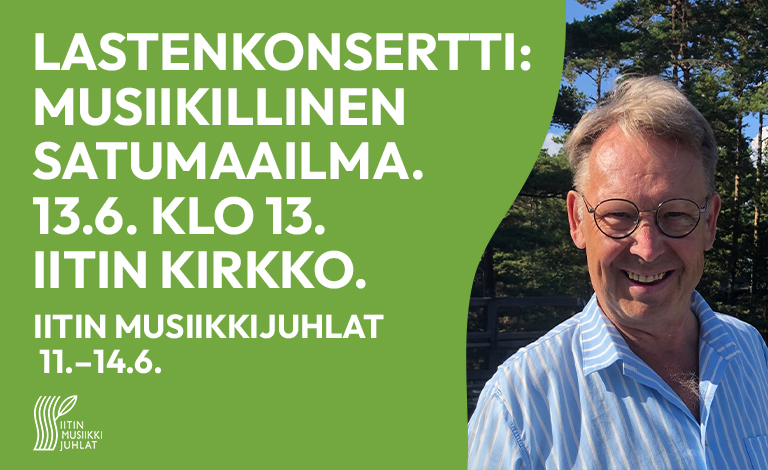 LASTENKONSERTTI: MUSIIKILLINEN SATUMAAILMA. 13.6. KLO 13. IITIN KIRKKO.

IITIN MUSIIKKIJUHLAT 11.–14.6.

IITIN MUSIIKKI JUHLAT